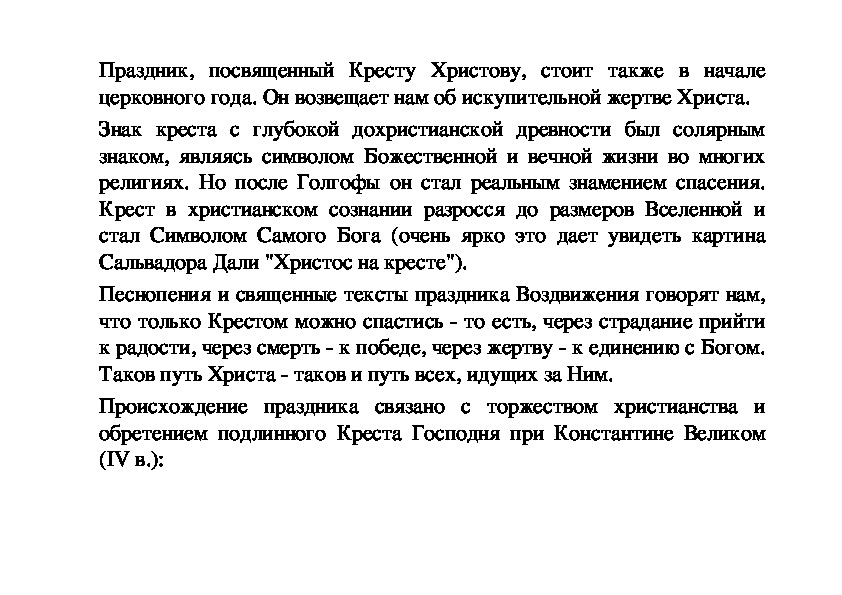 Праздник, посвященный Кресту Христову, стоит также в начале церковного года. Он возвещает нам об искупительной жертве Христа.

Знак креста с глубокой дохристианской древности был солярным знаком, являясь символом Божественной и вечной жизни во многих религиях. Но после Голгофы он стал реальным знамением спасения. Крест в христианском сознании разросся до размеров Вселенной и стал Символом Самого Бога (очень ярко это дает увидеть картина Сальвадора Дали "Христос на кресте").

Песнопения и священные тексты праздника Воздвижения говорят нам, что только Крестом можно спастись - то есть, через страдание прийти к радости, через смерть - к победе, через жертву - к единению с Богом. Таков путь Христа - таков и путь всех, идущих за Ним.

Происхождение праздника связано с торжеством христианства и обретением подлинного Креста Господня при Константине Великом (IV в.):